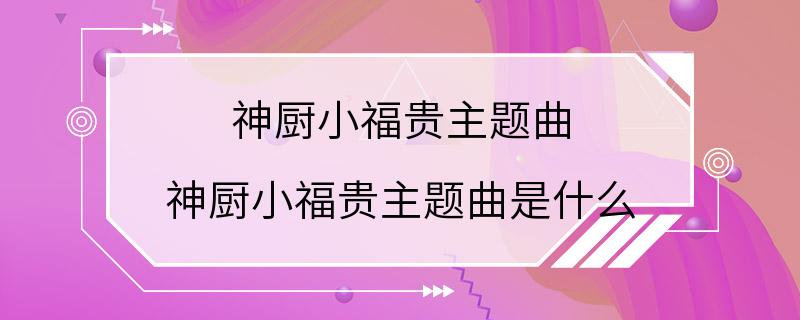 神厨小福贵主题曲

神厨小福贵主题曲是什么